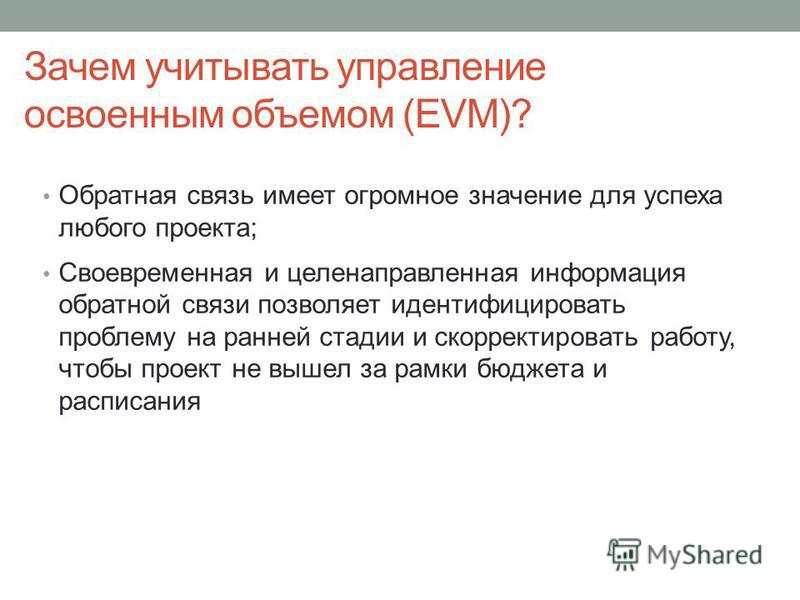 Зачем учитывать управление освоенным объемом (EVM)?

• Обратная связь имеет огромное значение для успеха любого проекта;

• Своевременная и целенаправленная информация обратной связи позволяет идентифицировать проблему на ранней стадии и скорректировать работу, чтобы проект не вышел за рамки бюджета и расписания

MyShared